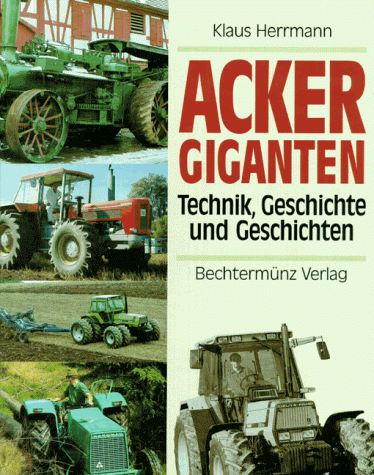 Klaus Herrmann

ACKER GIGANTEN

Technik, Geschichte und Geschichten

Bechtermünz Verlag